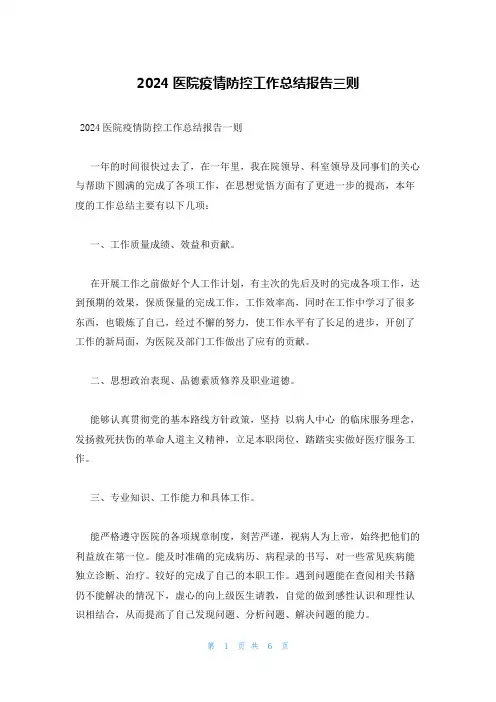 2024 医院疫情防控工作总结报告三则

2024 医院疫情防控工作总结报告一则

一年的时间很快过去了，在一年里，我在院领导、科室领导及同事们的关心与帮助下圆满的完成了各项工作，在思想觉悟方面有了更进一步的提高，本年度的工作总结主要有以下几项：

一、工作质量成绩、效益和贡献。

在开展工作之前做好个人工作计划，有主次的先后及时的完成各项工作，达到预期的效果，保质保量的完成工作，工作效率高，同时在工作中学习了很多东西，也锻炼了自己，经过不懈的努力，使工作水平有了长足的进步，开创了工作的新局面，为医院及部门工作做出了应有的贡献。

二、思想政治表现、品德素质修养及职业道德。

能够认真贯彻党的基本路线方针政策，坚持 以病人中心 的临床服务理念，发扬救死扶伤的革命人道主义精神，立足本职岗位，踏踏实实做好医疗服务工作。

三、专业知识、工作能力和具体工作。

能严格遵守医院的各项规章制度，刻苦严谨，视病人为上帝，始终把他们的利益放在第一位。能及时准确的完成病历、病程录的书写，对一些常见疾病能独立诊断、治疗。较好的完成了自己的本职工作。遇到问题能在查阅相关书籍仍不能解决的情况下，虚心的向上级医生请教，自觉的做到感性认识和理性认识相结合，从而提高了自己发现问题、分析问题、解决问题的能力。

第 1 页 共 6 页